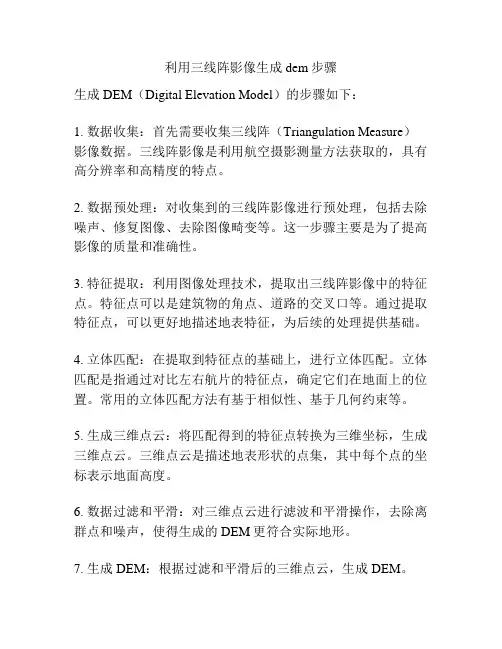 利用三线阵影像生成 dem 步骤

生成 DEM（Digital Elevation Model）的步骤如下：

1. 数据收集：首先需要收集三线阵（Triangulation Measure）影像数据。三线阵影像是利用航空摄影测量方法获取的，具有高分辨率和高精度的特点。

2. 数据预处理：对收集到的三线阵影像进行预处理，包括去除噪声、修复图像、去除图像畸变等。这一步骤主要是为了提高影像的质量和准确性。

3. 特征提取：利用图像处理技术，提取出三线阵影像中的特征点。特征点可以是建筑物的角点、道路的交叉口等。通过提取特征点，可以更好地描述地表特征，为后续的处理提供基础。

4. 立体匹配：在提取到特征点的基础上，进行立体匹配。立体匹配是指通过对比左右航片的特征点，确定它们在地面上的位置。常用的立体匹配方法有基于相似性、基于几何约束等。

5. 生成三维点云：将匹配得到的特征点转换为三维坐标，生成三维点云。三维点云是描述地表形状的点集，其中每个点的坐标表示地面高度。

6. 数据过滤和平滑：对三维点云进行滤波和平滑操作，去除离群点和噪声，使得生成的 DEM 更符合实际地形。

7. 生成 DEM：根据过滤和平滑后的三维点云，生成 DEM。